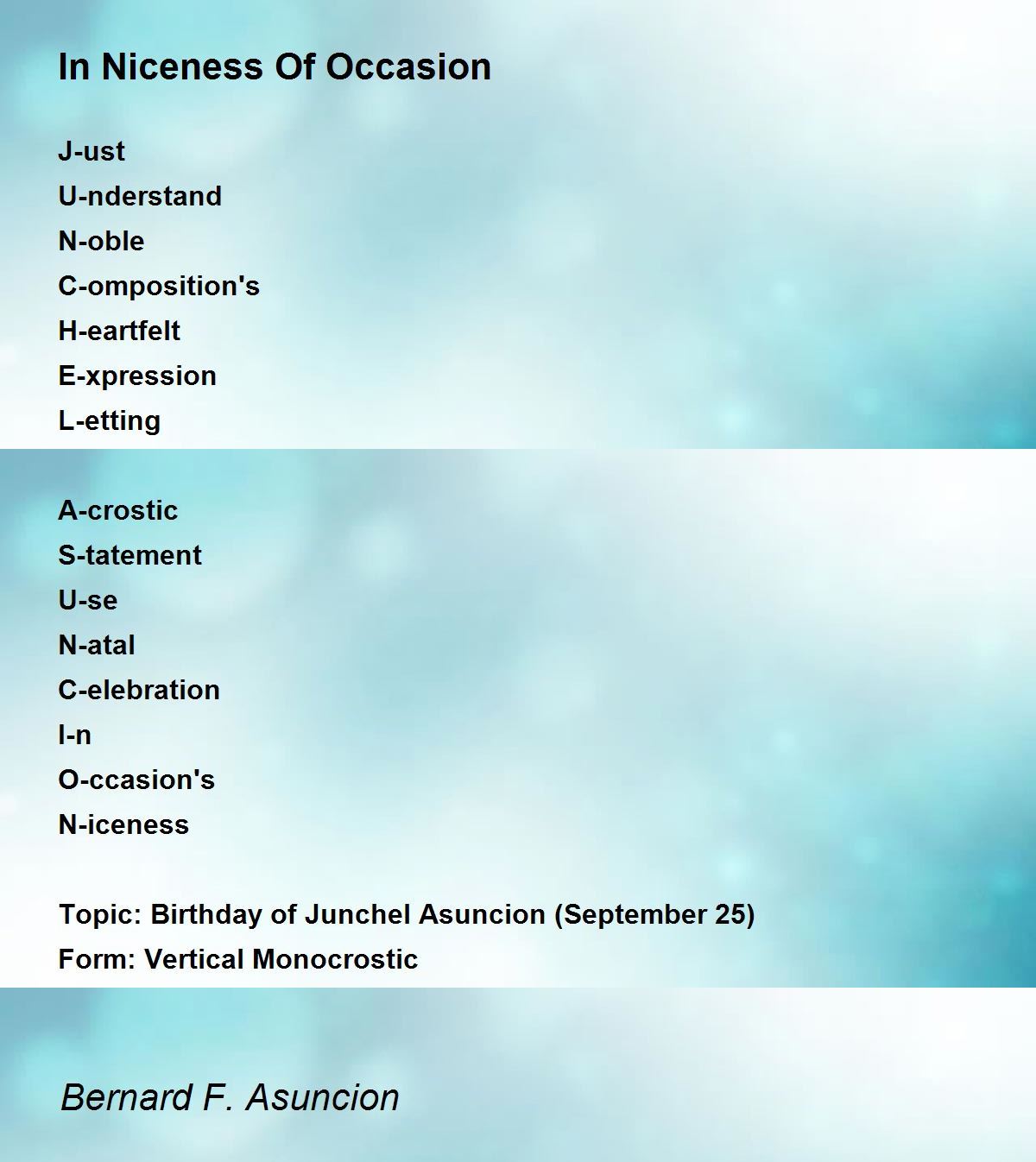 In Niceness Of Occasion

J-ust
U-nderstand
N-oble
C-omposition's
H-eartfelt
E-xpression
L-etting

A-crostic
S-tatement
U-se
N-atal
C-elebration
I-n
O-ccasion's
N-iceness

Topic: Birthday of Junchel Asuncion (September 25)
Form: Vertical Monocrostic

Bernard F. Asuncion